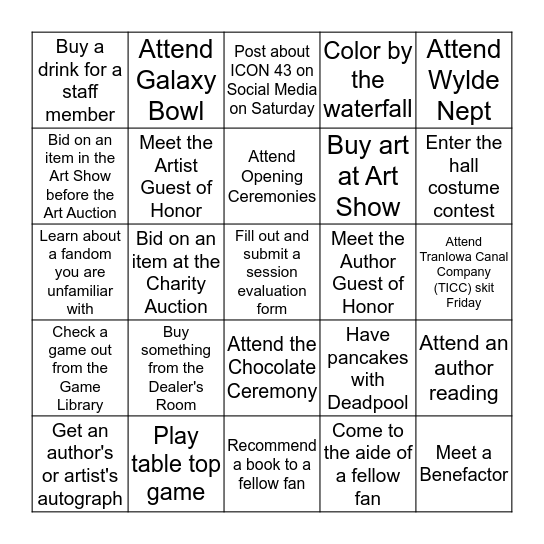 | | | | | |
|---|---|---|---|---|
| Buy a drink for a staff member | Attend Galaxy Bowl | Post about ICON 43 on Social Media on Saturday | Color by the waterfall | Attend Wylde Nept |
| Bid on an item in the Art Show before the Art Auction | Meet the Artist Guest of Honor | Attend Opening Ceremonies | Buy art at Art Show | Enter the hall costume contest |
| Learn about a fandom you are unfamiliar with | Bid on an item at the Charity Auction | Fill out and submit a session evaluation form | Meet the Author Guest of Honor | Attend Tranlowa Canal Company (TICC) skit Friday |
| Check a game out from the Game Library | Buy something from the Dealer's Room | Attend the Chocolate Ceremony | Have pancakes with Deadpool | Attend an author reading |
| Get an author's or artist's autograph | Play table top game | Recommend a book to a fellow fan | Come to the aide of a fellow fan | Meet a Benefactor |